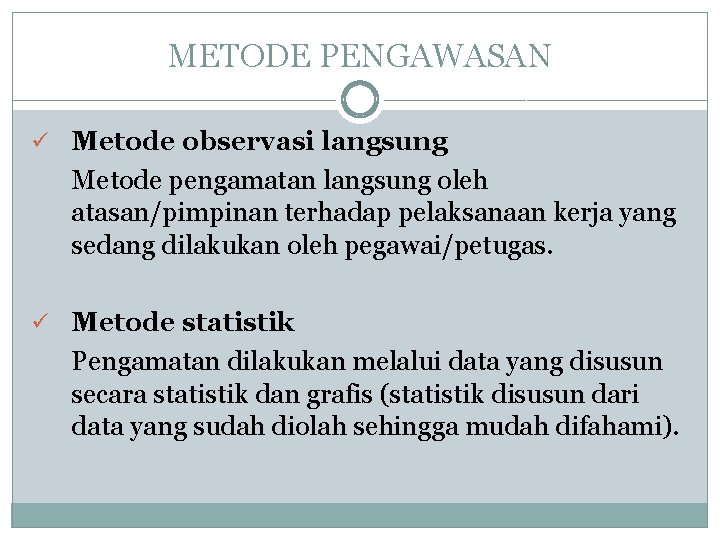 METODE PENGAWASAN

✓ Metode observasi langsung

Metode pengamatan langsung oleh atasan/pimpinan terhadap pelaksanaan kerja yang sedang dilakukan oleh pegawai/petugas.

✓ Metode statistik

Pengamatan dilakukan melalui data yang disusun secara statistik dan grafis (statistik disusun dari data yang sudah diolah sehingga mudah difahami).